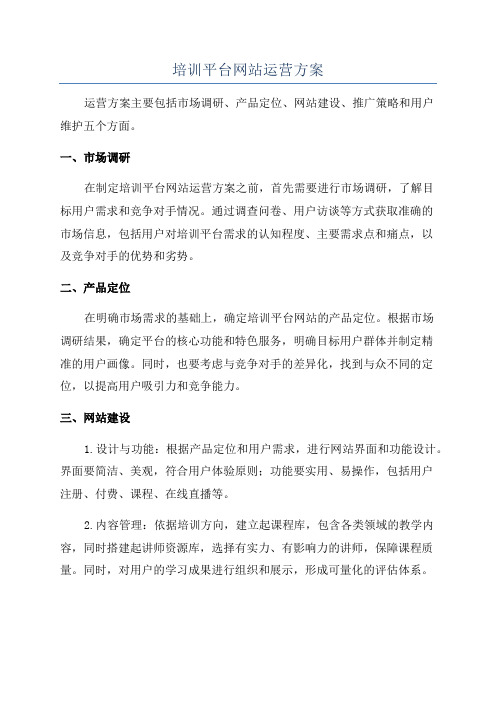 培训平台网站运营方案

运营方案主要包括市场调研、产品定位、网站建设、推广策略和用户维护五个方面。

一、市场调研

在制定培训平台网站运营方案之前，首先需要进行市场调研，了解目标用户需求和竞争对手情况。通过调查问卷、用户访谈等方式获取准确的市场信息，包括用户对培训平台需求的认知程度、主要需求点和痛点，以及竞争对手的优势和劣势。

二、产品定位

在明确市场需求的基础上，确定培训平台网站的产品定位。根据市场调研结果，确定平台的核心功能和特色服务，明确目标用户群体并制定精准的用户画像。同时，也要考虑与竞争对手的差异化，找到与众不同的定位，以提高用户吸引力和竞争能力。

三、网站建设

1.设计与功能：根据产品定位和用户需求，进行网站界面和功能设计。界面要简洁、美观，符合用户体验原则；功能要实用、易操作，包括用户注册、付费、课程、在线直播等。

2.内容管理：依据培训方向，建立起课程库，包含各类领域的教学内容，同时搭建起讲师资源库，选择有实力、有影响力的讲师，保障课程质量。同时，对用户的学习成果进行组织和展示，形成可量化的评估体系。